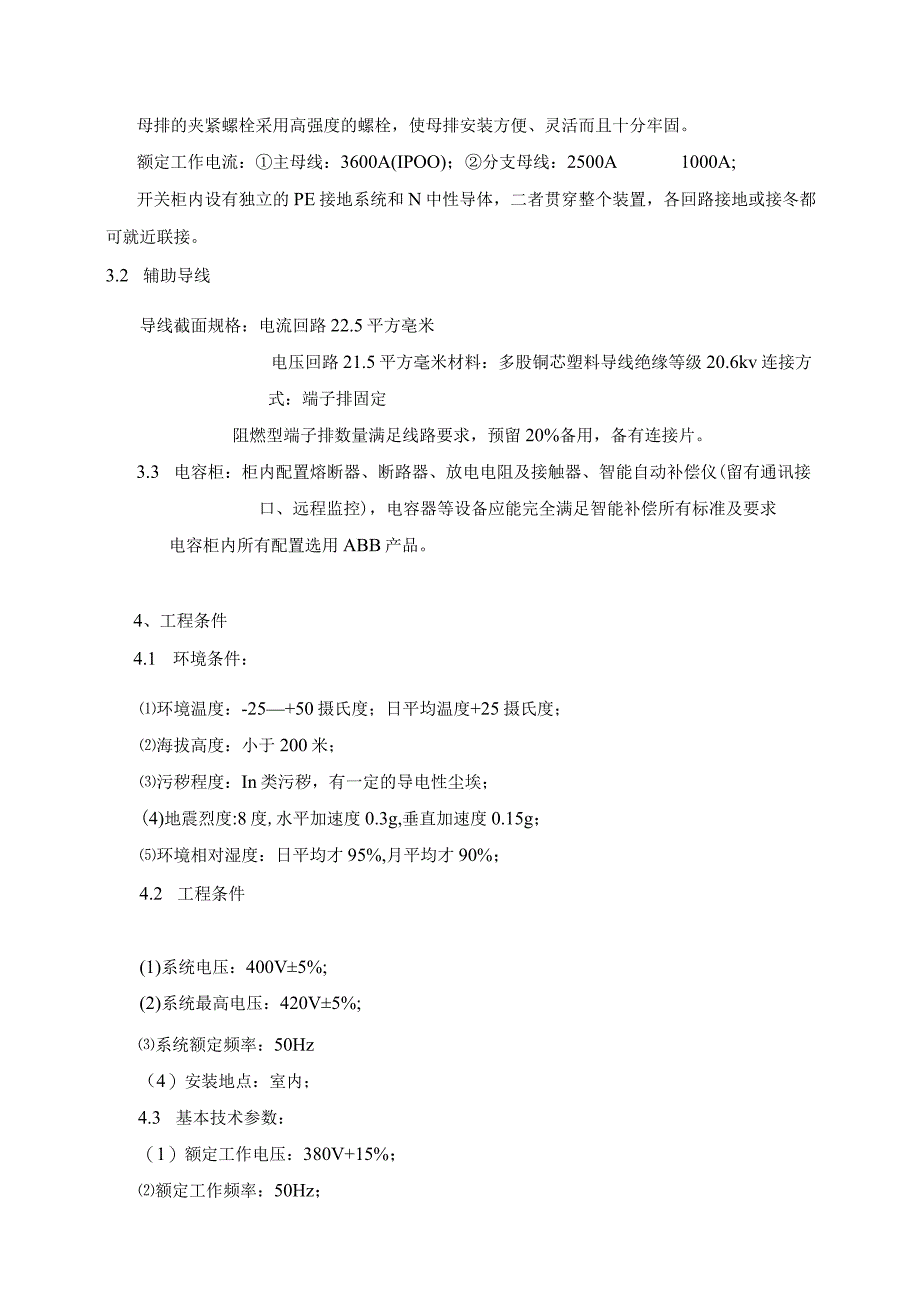 母排的夹紧螺栓采用高强度的螺栓，使母排安装方便、灵活而且十分牢固。

额定工作电流：①主母线：3600A(IPOO)；②分支母线：2500A 1000A;

开关柜内设有独立的PE接地系统和N中性导体，二者贯穿整个装置，各回路接地或接冬都可就近联接。

3.2 辅助导线

导线截面规格：电流回路22.5平方毫米

电压回路21.5平方毫米材料：多股铜芯塑料导线绝缘等级20.6kv连接方式：端子排固定

阻燃型端子排数量满足线路要求，预留20%备用，备有连接片。

3.3 电容柜：柜内配置熔断器、断路器、放电电阻及接触器、智能自动补偿仪(留有通讯接口、远程监控)，电容器等设备应能完全满足智能补偿所有标准及要求

电容柜内所有配置选用ABB产品。

4、工程条件

4.1 环境条件：

⑴环境温度：-25—+50摄氏度；日平均温度+25摄氏度；

⑵海拔高度：小于200米；

⑶污秽程度：In类污秽，有一定的导电性尘埃；

(4)地震烈度:8度,水平加速度0.3g,垂直加速度0.15g；

⑸环境相对湿度：日平均才95%,月平均才90%；

4.2 工程条件

(1)系统电压：400V±5%;

(2)系统最高电压：420V±5%;

⑶系统额定频率：50Hz

（4）安装地点：室内；

4.3 基本技术参数：

（1）额定工作电压：380V+15%；

⑵额定工作频率：50Hz；